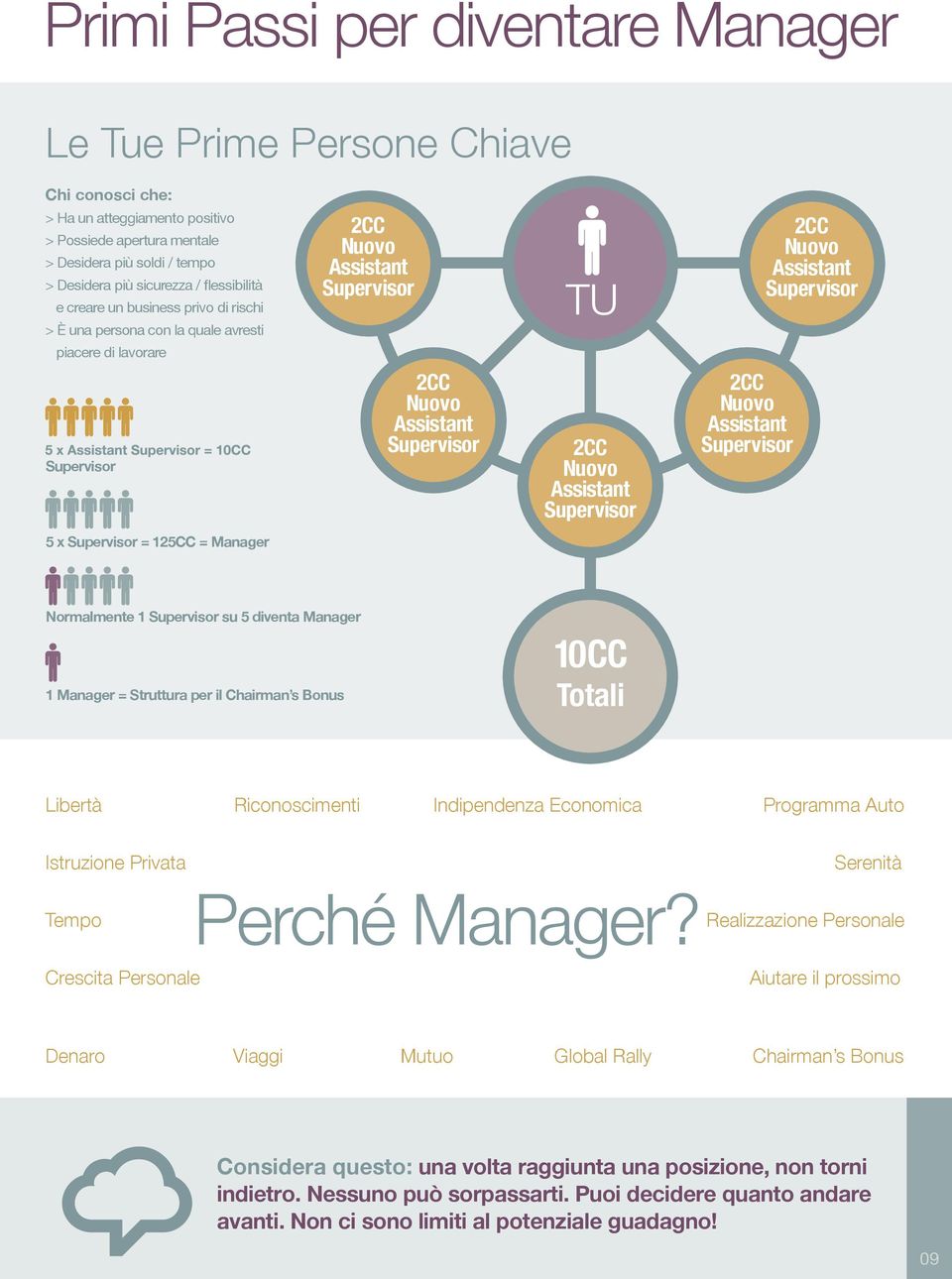 Primi Passi per diventare Manager

Le Tue Prime Persone Chiave

Chi conosci che:
> Ha un atteggiamento positivo
> Possiede apertura mentale
> Desidera più soldi / tempo
> Desidera più sicurezza / flessibilità e creare un business privo di rischi
> È una persona con la quale avresti piacere di lavorare

5 x Assistant Supervisor = 10CC Supervisor

5 x Supervisor = 125CC = Manager

Normalmente 1 Supervisor su 5 diventa Manager

1 Manager = Struttura per il Chairman's Bonus

2CC Nuovo Assistant Supervisor

TU

2CC Nuovo Assistant Supervisor

2CC Nuovo Assistant Supervisor

2CC Nuovo Assistant Supervisor

2CC Nuovo Assistant Supervisor

10CC Totali

Libertà Riconoscimenti Indipendenza Economica Programma Auto

Istruzione Privata Serenità

Tempo Perché Manager? Realizzazione Personale

Crescita Personale Aiutare il prossimo

Denaro Viaggi Mutuo Global Rally Chairman's Bonus

Considera questo: una volta raggiunta una posizione, non torni indietro. Nessuno può sorpassarti. Puoi decidere quanto andare avanti. Non ci sono limiti al potenziale guadagno!

09